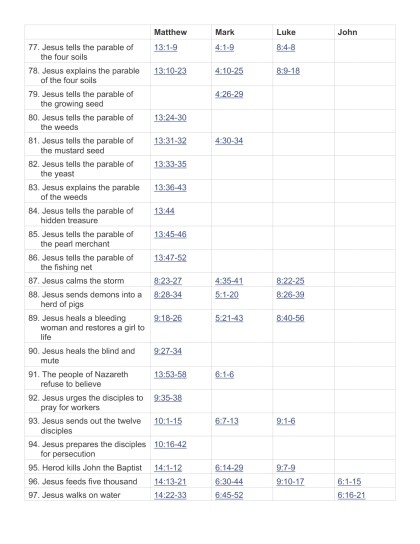 | | Matthew | Mark | Luke | John |
|---|---|---|---|---|
| 77. Jesus tells the parable of the four soils | 13:1-9 | 4:1-9 | 8:4-8 | |
| 78. Jesus explains the parable of the four soils | 13:10-23 | 4:10-25 | 8:9-18 | |
| 79. Jesus tells the parable of the growing seed | | 4:26-29 | | |
| 80. Jesus tells the parable of the weeds | 13:24-30 | | | |
| 81. Jesus tells the parable of the mustard seed | 13:31-32 | 4:30-34 | | |
| 82. Jesus tells the parable of the yeast | 13:33-35 | | | |
| 83. Jesus explains the parable of the weeds | 13:36-43 | | | |
| 84. Jesus tells the parable of hidden treasure | 13:44 | | | |
| 85. Jesus tells the parable of the pearl merchant | 13:45-46 | | | |
| 86. Jesus tells the parable of the fishing net | 13:47-52 | | | |
| 87. Jesus calms the storm | 8:23-27 | 4:35-41 | 8:22-25 | |
| 88. Jesus sends demons into a herd of pigs | 8:28-34 | 5:1-20 | 8:26-39 | |
| 89. Jesus heals a bleeding woman and restores a girl to life | 9:18-26 | 5:21-43 | 8:40-56 | |
| 90. Jesus heals the blind and mute | 9:27-34 | | | |
| 91. The people of Nazareth refuse to believe | 13:53-58 | 6:1-6 | | |
| 92. Jesus urges the disciples to pray for workers | 9:35-38 | | | |
| 93. Jesus sends out the twelve disciples | 10:1-15 | 6:7-13 | 9:1-6 | |
| 94. Jesus prepares the disciples for persecution | 10:16-42 | | | |
| 95. Herod kills John the Baptist | 14:1-12 | 6:14-29 | 9:7-9 | |
| 96. Jesus feeds five thousand | 14:13-21 | 6:30-44 | 9:10-17 | 6:1-15 |
| 97. Jesus walks on water | 14:22-33 | 6:45-52 | | 6:16-21 |